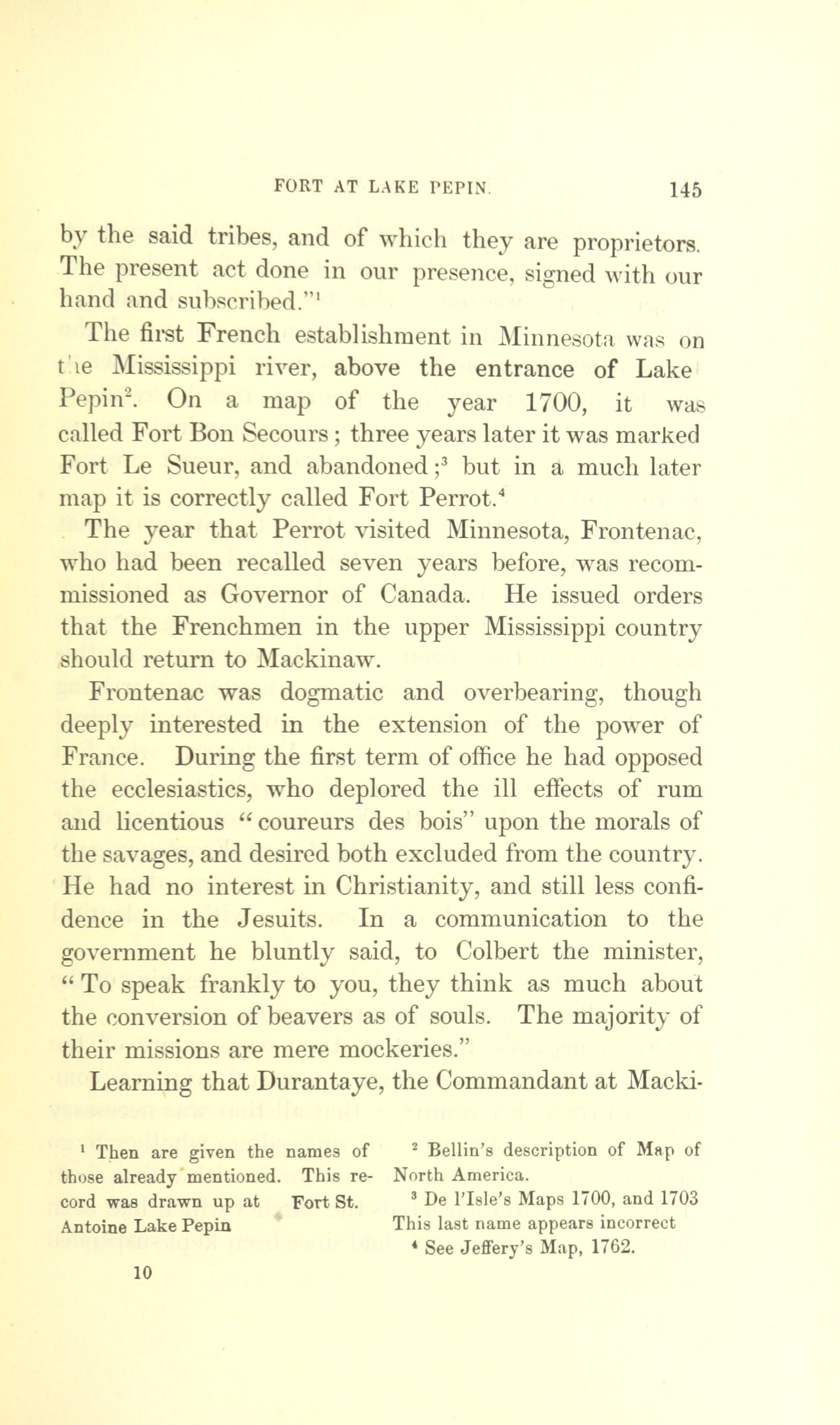 FORT AT LAKE PEPIN. 145

by the said tribes, and of which they are proprietors. The present act done in our presence, signed with our hand and subscribed."$^1$

The first French establishment in Minnesota was on the Mississippi river, above the entrance of Lake Pepin$^2$. On a map of the year 1700, it was called Fort Bon Secours; three years later it was marked Fort Le Sueur, and abandoned;$^3$ but in a much later map it is correctly called Fort Perrot.$^4$

The year that Perrot visited Minnesota, Frontenac, who had been recalled seven years before, was recommissioned as Governor of Canada. He issued orders that the Frenchmen in the upper Mississippi country should return to Mackinaw.

Frontenac was dogmatic and overbearing, though deeply interested in the extension of the power of France. During the first term of office he had opposed the ecclesiastics, who deplored the ill effects of rum and licentious "coureurs des bois" upon the morals of the savages, and desired both excluded from the country. He had no interest in Christianity, and still less confidence in the Jesuits. In a communication to the government he bluntly said, to Colbert the minister, "To speak frankly to you, they think as much about the conversion of beavers as of souls. The majority of their missions are mere mockeries."

Learning that Durantaye, the Commandant at Macki-

$^1$ Then are given the names of those already mentioned. This record was drawn up at Fort St. Antoine Lake Pepin

$^2$ Bellin's description of Map of North America.
$^3$ De l'Isle's Maps 1700, and 1703 This last name appears incorrect
$^4$ See Jeffery's Map, 1762.

10